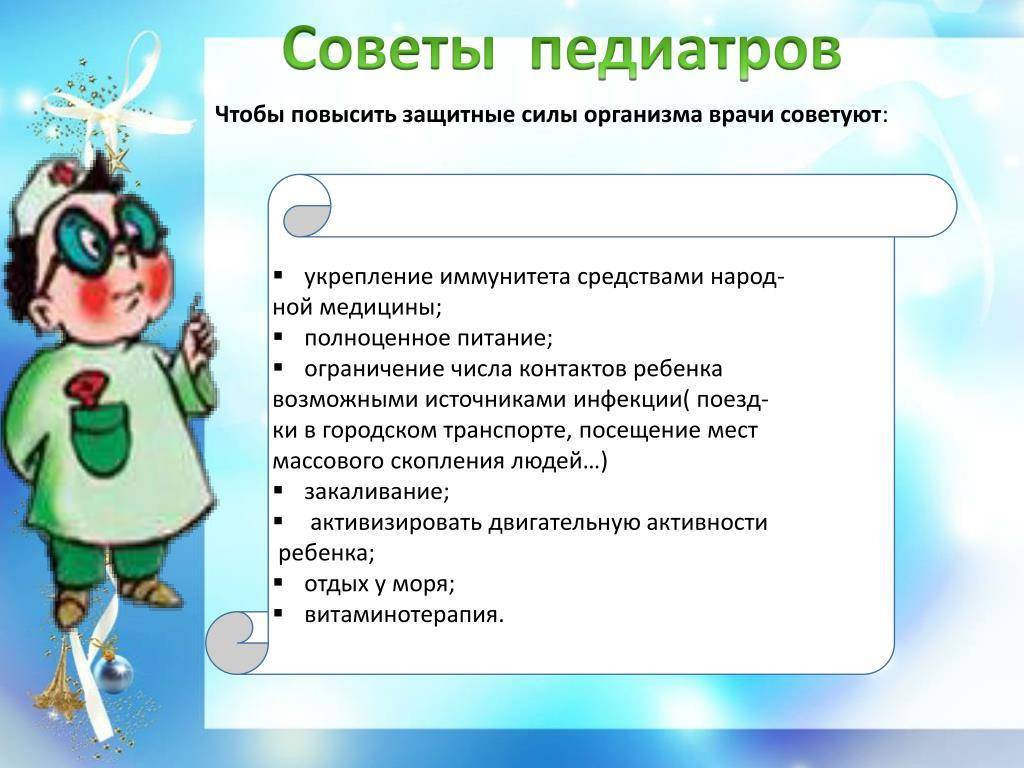 Советы педиатров

Чтобы повысить защитные силы организма врачи советуют:

▪ укрепление иммунитета средствами народной медицины;
▪ полноценное питание;
▪ ограничение числа контактов ребенка возможными источниками инфекции( поездки в городском транспорте, посещение мест массового скопления людей…)
▪ закаливание;
▪ активизировать двигательную активности ребенка;
▪ отдых у моря;
▪ витаминотерапия.